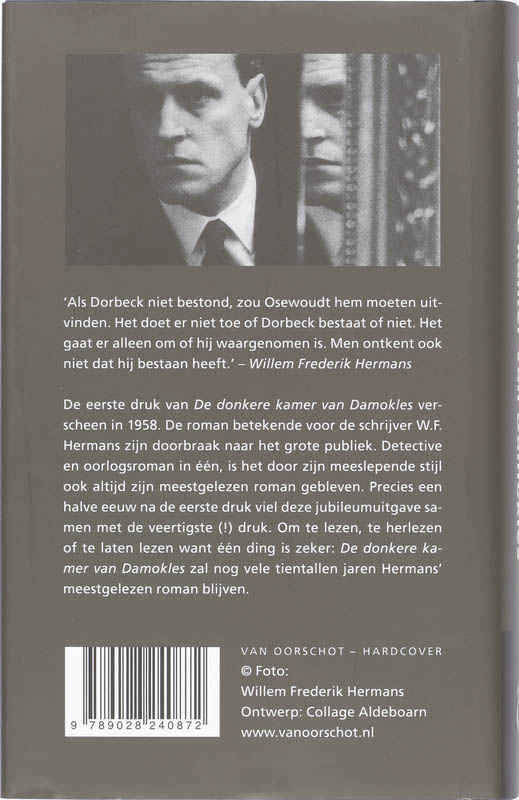 'Als Dorbeck niet bestond, zou Osewoudt hem moeten uitvinden. Het doet er niet toe of Dorbeck bestaat of niet. Het gaat er alleen om of hij waargenomen is. Men ontkent ook niet dat hij bestaan heeft.' – Willem Frederik Hermans

De eerste druk van De donkere kamer van Damokles verscheen in 1958. De roman betekende voor de schrijver W.F. Hermans zijn doorbraak naar het grote publiek. Detective en oorlogsroman in één, is het door zijn meeslepende stijl ook altijd zijn meestgelezen roman gebleven. Precies een halve eeuw na de eerste druk viel deze jubileumuitgave samen met de veertigste (!) druk. Om te lezen, te herlezen of te laten lezen want één ding is zeker: De donkere kamer van Damokles zal nog vele tientallen jaren Hermans' meestgelezen roman blijven.

9 789028 240872

VAN OORSCHOT – HARDCOVER
© Foto:
Willem Frederik Hermans
Ontwerp: Collage Aldeboarn
www.vanoorschot.nl